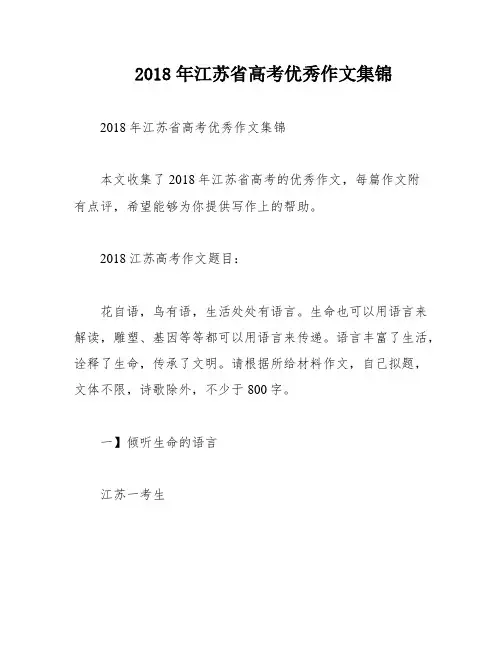 2018 年江苏省高考优秀作文集锦

2018 年江苏省高考优秀作文集锦

本文收集了 2018 年江苏省高考的优秀作文，每篇作文附有点评，希望能够为你提供写作上的帮助。

2018 江苏高考作文题目：

花自语，鸟有语，生活处处有语言。生命也可以用语言来解读，雕塑、基因等等都可以用语言来传递。语言丰富了生活，诠释了生命，传承了文明。请根据所给材料作文，自己拟题，文体不限，诗歌除外，不少于 800 字。

一】倾听生命的语言

江苏一考生